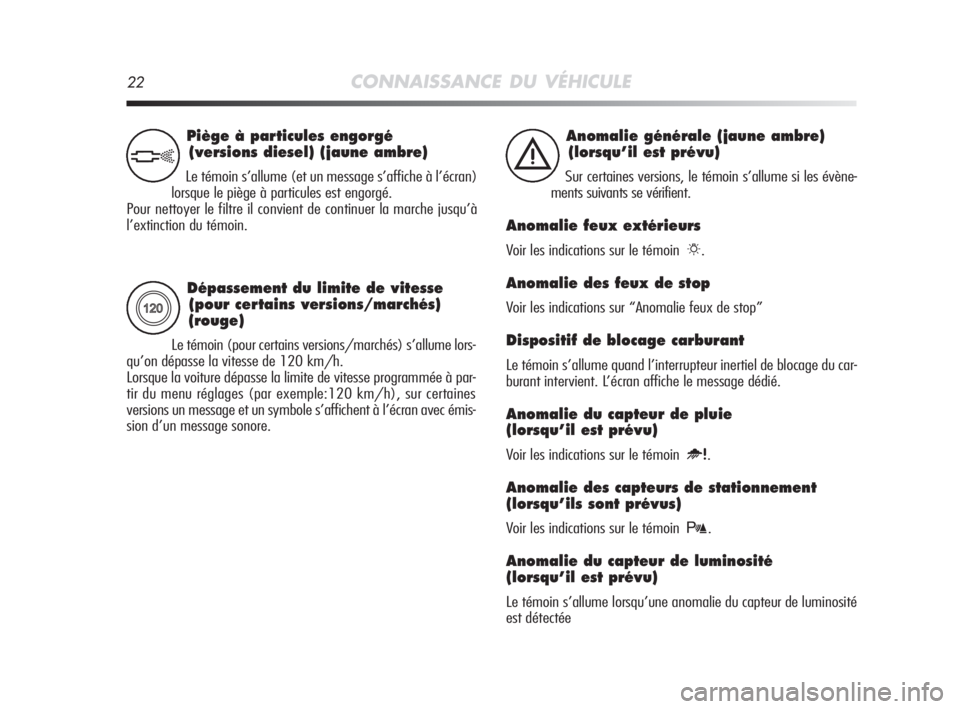 22 CONNAISSANCE DU VÉHICULE

Piège à particules engorgé (versions diesel) (jaune ambre)

Le témoin s'allume (et un message s'affiche à l'écran) lorsque le piège à particules est engorgé.
Pour nettoyer le filtre il convient de continuer la marche jusqu'à l'extinction du témoin.

120

Dépassement du limite de vitesse (pour certains versions/marchés) (rouge)

Le témoin (pour certains versions/marchés) s'allume lorsqu'on dépasse la vitesse de 120 km/h.
Lorsque la voiture dépasse la limite de vitesse programmée à partir du menu réglages (par exemple:120 km/h), sur certaines versions un message et un symbole s'affichent à l'écran avec émission d'un message sonore.

Anomalie générale (jaune ambre) (lorsqu'il est prévu)

Sur certaines versions, le témoin s'allume si les évènements suivants se vérifient.

Anomalie feux extérieurs

Voir les indications sur le témoin .

Anomalie des feux de stop

Voir les indications sur "Anomalie feux de stop"

Dispositif de blocage carburant

Le témoin s'allume quand l'interrupteur inertiel de blocage du carburant intervient. L'écran affiche le message dédié.

Anomalie du capteur de pluie (lorsqu'il est prévu)

Voir les indications sur le témoin !.

Anomalie des capteurs de stationnement (lorsqu'ils sont prévus)

Voir les indications sur le témoin P.

Anomalie du capteur de luminosité (lorsqu'il est prévu)

Le témoin s'allume lorsqu'une anomalie du capteur de luminosité est détectée

carmanualsonline.info